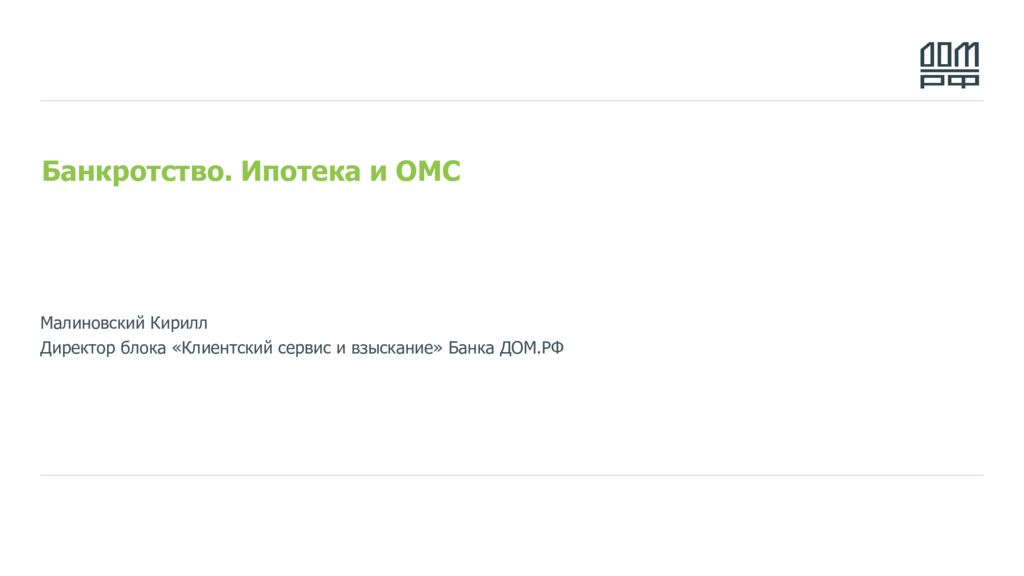 ДОМ
РФ

Банкротство. Ипотека и ОМС

Малиновский Кирилл
Директор блока «Клиентский сервис и взыскание» Банка ДОМ.РФ